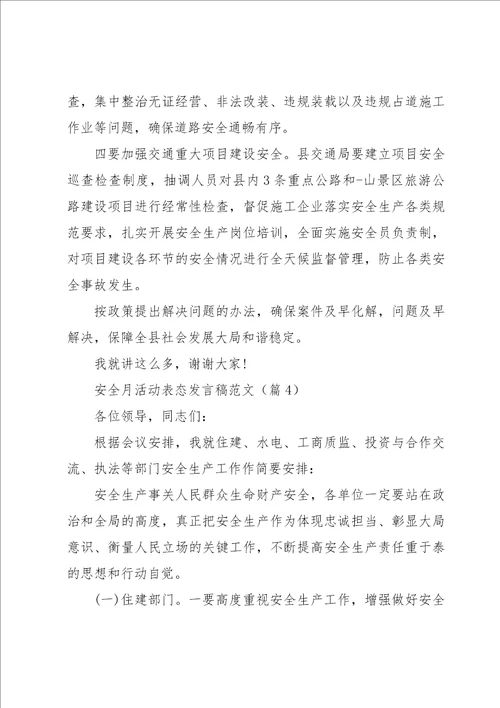 查，集中整治无证经营、非法改装、违规装载以及违规占道施工作业等问题，确保道路安全通畅有序。

四要加强交通重大项目建设安全。县交通局要建立项目安全巡查检查制度，抽调人员对县内3条重点公路和-山景区旅游公路建设项目进行经常性检查，督促施工企业落实安全生产各类规范要求，扎实开展安全生产岗位培训，全面实施安全员负责制，对项目建设各环节的安全情况进行全天候监督管理，防止各类安全事故发生。

按政策提出解决问题的办法，确保案件及早化解，问题及早解决，保障全县社会发展大局和谐稳定。

我就讲这么多，谢谢大家！

安全月活动表态发言稿范文（篇4）

各位领导，同志们：

根据会议安排，我就住建、水电、工商质监、投资与合作交流、执法等部门安全生产工作作简要安排：

安全生产事关人民群众生命财产安全，各单位一定要站在政治和全局的高度，真正把安全生产作为体现忠诚担当、彰显大局意识、衡量人民立场的关键工作，不断提高安全生产责任重于泰的思想和行动自觉。

(一)住建部门。一要高度重视安全生产工作，增强做好安全